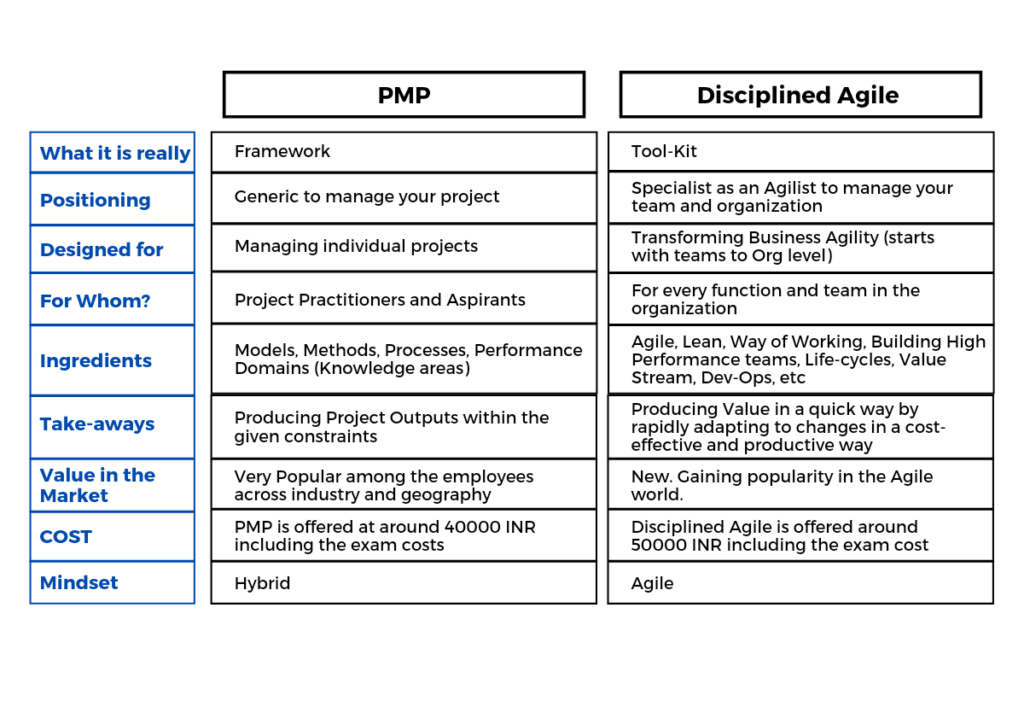 | | PMP | Disciplined Agile |
|---|---|---|
| What it is really | Framework | Tool-Kit |
| Positioning | Generic to manage your project | Specialist as an Agilist to manage your team and organization |
| Designed for | Managing individual projects | Transforming Business Agility (starts with teams to Org level) |
| For Whom? | Project Practitioners and Aspirants | For every function and team in the organization |
| Ingredients | Models, Methods, Processes, Performance Domains (Knowledge areas) | Agile, Lean, Way of Working, Building High Performance teams, Life-cycles, Value Stream, Dev-Ops, etc |
| Take-aways | Producing Project Outputs within the given constraints | Producing Value in a quick way by rapidly adapting to changes in a cost-effective and productive way |
| Value in the Market | Very Popular among the employees across industry and geography | New. Gaining popularity in the Agile world. |
| COST | PMP is offered at around 40000 INR including the exam costs | Disciplined Agile is offered around 50000 INR including the exam cost |
| Mindset | Hybrid | Agile |